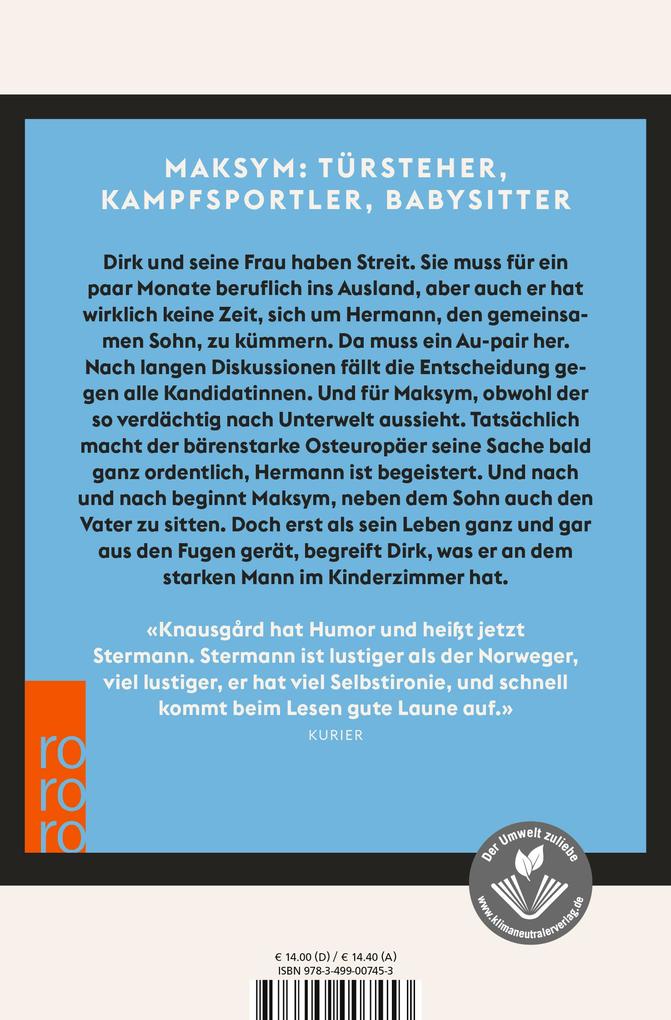 MAKSYM: TÜRSTEHER, KAMPFSPORTLER, BABYSITTER

Dirk und seine Frau haben Streit. Sie muss für ein paar Monate beruflich ins Ausland, aber auch er hat wirklich keine Zeit, sich um Hermann, den gemeinsamen Sohn, zu kümmern. Da muss ein Au-pair her. Nach langen Diskussionen fällt die Entscheidung gegen alle Kandidatinnen. Und für Maksym, obwohl der so verdächtig nach Unterwelt aussieht. Tatsächlich macht der bärenstarke Osteuropäer seine Sache bald ganz ordentlich, Hermann ist begeistert. Und nach und nach beginnt Maksym, neben dem Sohn auch den Vater zu sitten. Doch erst als sein Leben ganz und gar aus den Fugen gerät, begreift Dirk, was er an dem starken Mann im Kinderzimmer hat.

«Knausgård hat Humor und heißt jetzt Stermann. Stermann ist lustiger als der Norweger, viel lustiger, er hat viel Selbstironie, und schnell kommt beim Lesen gute Laune auf.»
KURIER

rororo

Der Umwelt zuliebe
www.klimaneutralerverlag.de

€ 14.00 (D) / € 14.40 (A)
ISBN 978-3-499-00745-3